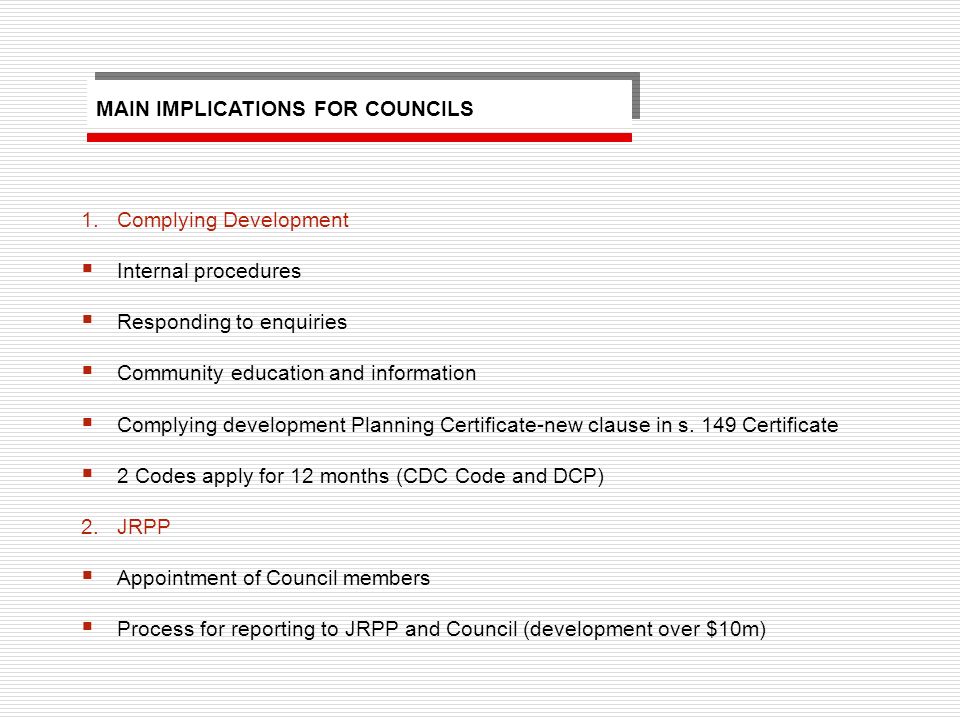 MAIN IMPLICATIONS FOR COUNCILS

1. Complying Development

▪ Internal procedures

▪ Responding to enquiries

▪ Community education and information

▪ Complying development Planning Certificate-new clause in s. 149 Certificate

▪ 2 Codes apply for 12 months (CDC Code and DCP)

2. JRPP

▪ Appointment of Council members

▪ Process for reporting to JRPP and Council (development over \$10m)